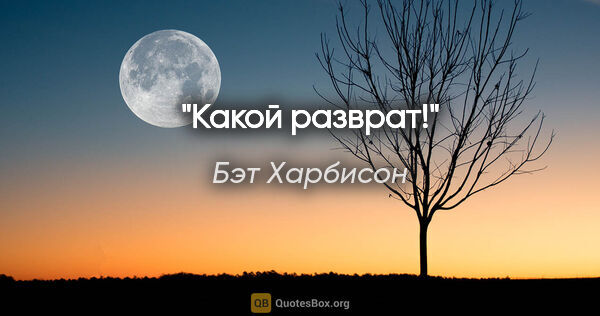 "Какой разврат!"

Бэт Харбисон

QB QuotesBox.org